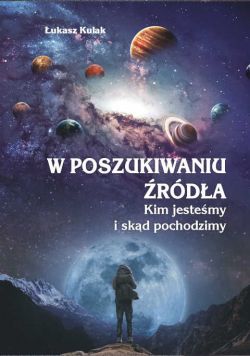 Łukasz Kulak

W POSZUKIWANIU ŹRÓDŁA
Kim jesteśmy i skąd pochodzimy